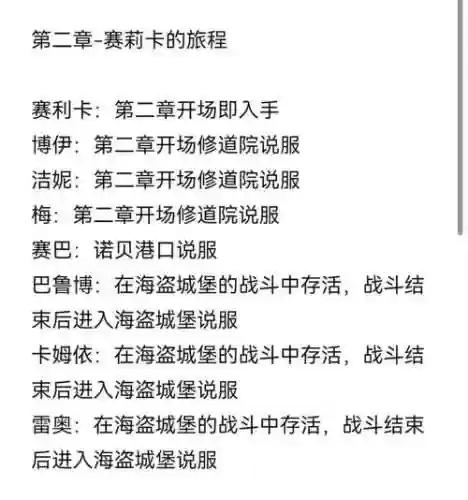 第二章-赛莉卡的旅程

赛利卡：第二章开场即入手
博伊：第二章开场修道院说服
洁妮：第二章开场修道院说服
梅：第二章开场修道院说服
赛巴：诺贝港口说服
巴鲁博：在海盗城堡的战斗中存活，战斗结束后进入海盗城堡说服
卡姆依：在海盗城堡的战斗中存活，战斗结束后进入海盗城堡说服
雷奥：在海盗城堡的战斗中存活，战斗结束后进入海盗城堡说服